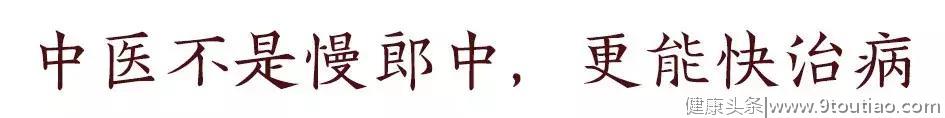 中医不是慢郎中，更能快治病

健康头条|www.9toutiao.com